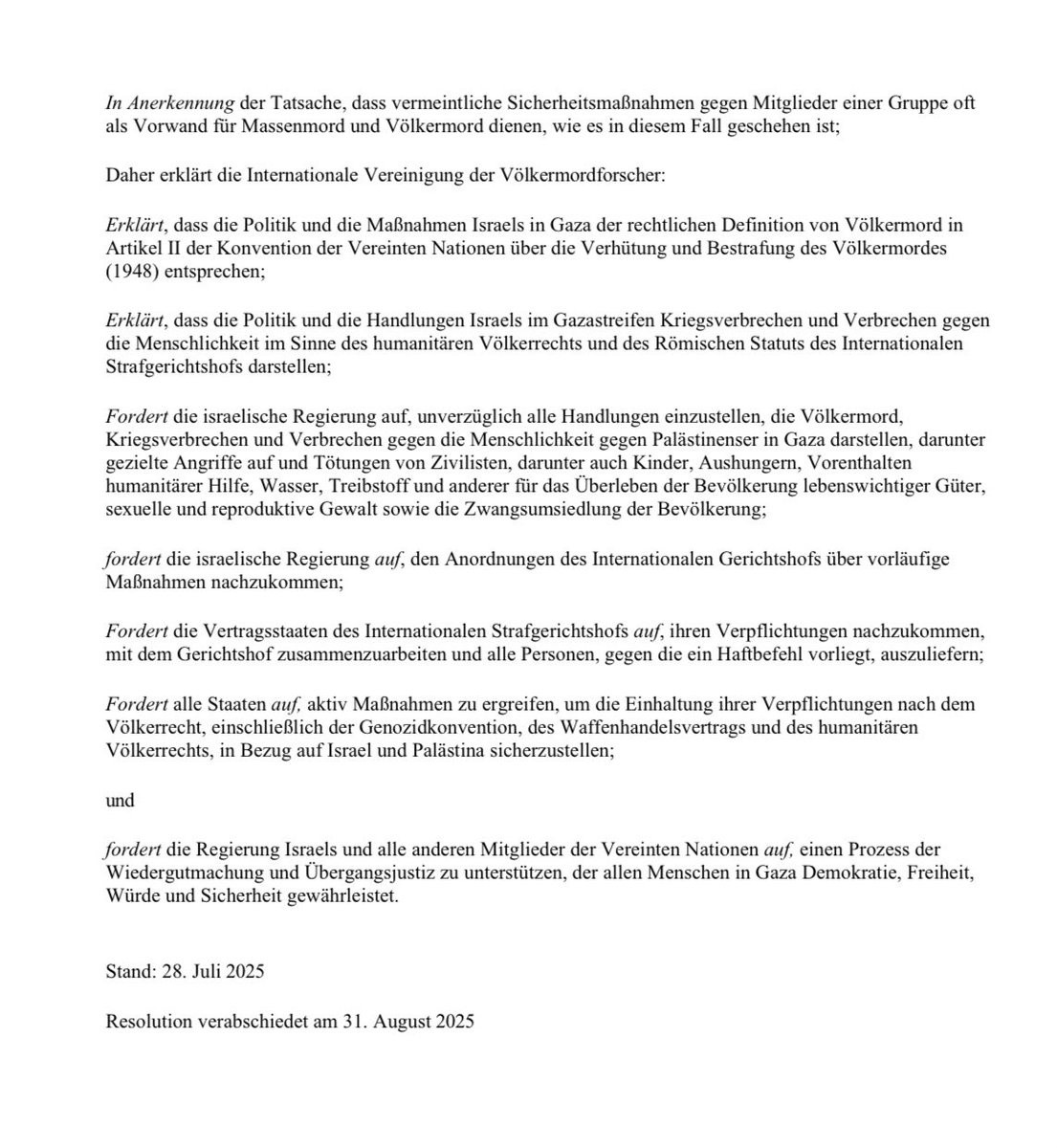 In Anerkennung der Tatsache, dass vermeintliche Sicherheitsmaßnahmen gegen Mitglieder einer Gruppe oft als Vorwand für Massenmord und Völkermord dienen, wie es in diesem Fall geschehen ist;

Daher erklärt die Internationale Vereinigung der Völkermordforscher:

Erklärt, dass die Politik und die Maßnahmen Israels in Gaza der rechtlichen Definition von Völkermord in Artikel II der Konvention der Vereinten Nationen über die Verhütung und Bestrafung des Völkermordes (1948) entsprechen;

Erklärt, dass die Politik und die Handlungen Israels im Gazastreifen Kriegsverbrechen und Verbrechen gegen die Menschlichkeit im Sinne des humanitären Völkerrechts und des Römischen Statuts des Internationalen Strafgerichtshofs darstellen;

Fordert die israelische Regierung auf, unverzüglich alle Handlungen einzustellen, die Völkermord, Kriegsverbrechen und Verbrechen gegen die Menschlichkeit gegen Palästinenser in Gaza darstellen, darunter gezielte Angriffe auf und Tötungen von Zivilisten, darunter auch Kinder, Aushungern, Vorenthalten humanitärer Hilfe, Wasser, Treibstoff und anderer für das Überleben der Bevölkerung lebenswichtiger Güter, sexuelle und reproduktive Gewalt sowie die Zwangsumsiedlung der Bevölkerung;

fordert die israelische Regierung auf, den Anordnungen des Internationalen Gerichtshofs über vorläufige Maßnahmen nachzukommen;

Fordert die Vertragsstaaten des Internationalen Strafgerichtshofs auf, ihren Verpflichtungen nachzukommen, mit dem Gerichtshof zusammenzuarbeiten und alle Personen, gegen die ein Haftbefehl vorliegt, auszuliefern;

Fordert alle Staaten auf, aktiv Maßnahmen zu ergreifen, um die Einhaltung ihrer Verpflichtungen nach dem Völkerrecht, einschließlich der Genozidkonvention, des Waffenhandelsvertrags und des humanitären Völkerrechts, in Bezug auf Israel und Palästina sicherzustellen;

und

fordert die Regierung Israels und alle anderen Mitglieder der Vereinten Nationen auf, einen Prozess der Wiedergutmachung und Übergangsjustiz zu unterstützen, der allen Menschen in Gaza Demokratie, Freiheit, Würde und Sicherheit gewährleistet.

Stand: 28. Juli 2025

Resolution verabschiedet am 31. August 2025